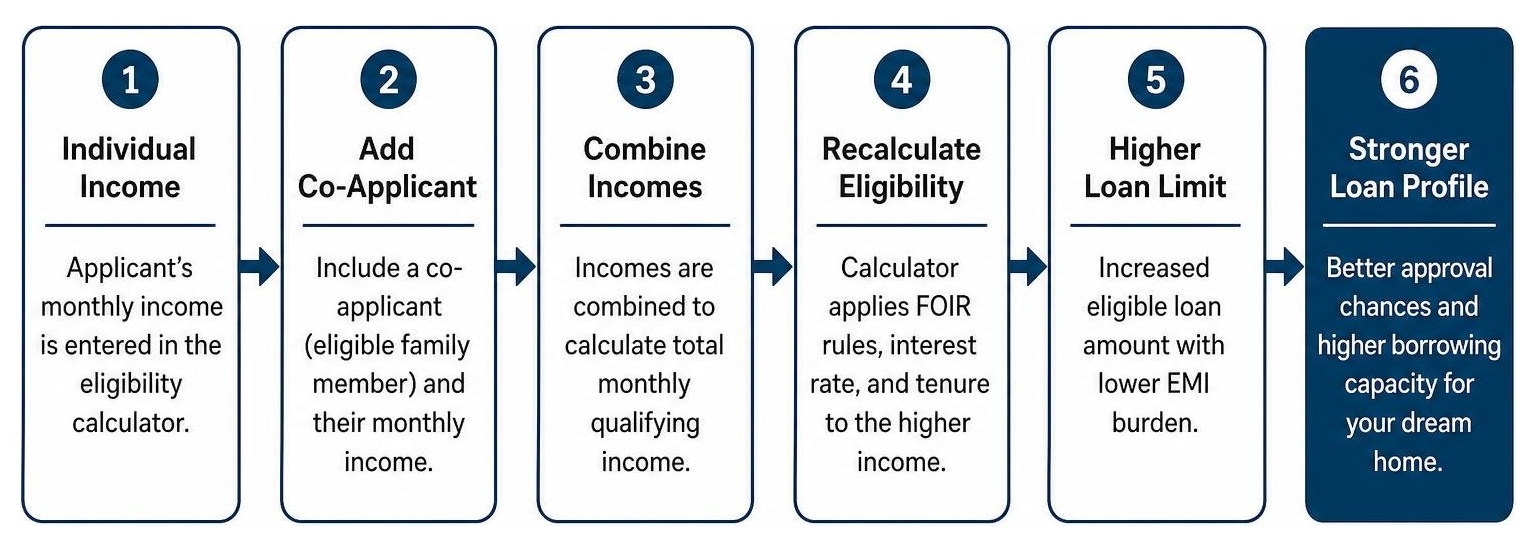 1

Individual Income

Applicant's monthly income is entered in the eligibility calculator.

2

Add Co-Applicant

Include a co-applicant (eligible family member) and their monthly income.

3

Combine Incomes

Incomes are combined to calculate total monthly qualifying income.

4

Recalculate Eligibility

Calculator applies FOIR rules, interest rate, and tenure to the higher income.

5

Higher Loan Limit

Increased eligible loan amount with lower EMI burden.

6

Stronger Loan Profile

Better approval chances and higher borrowing capacity for your dream home.